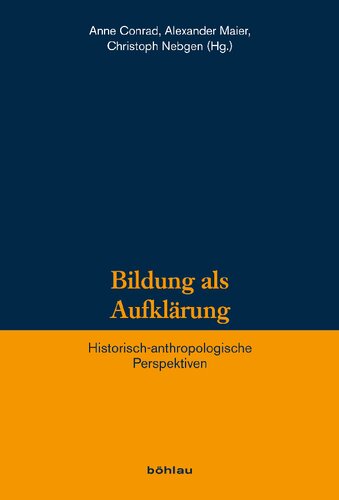 Anne Conrad, Alexander Maier, Christoph Nebgen (Hg.)

Bildung als Aufklärung

Historisch-anthropologische Perspektiven

böhlau